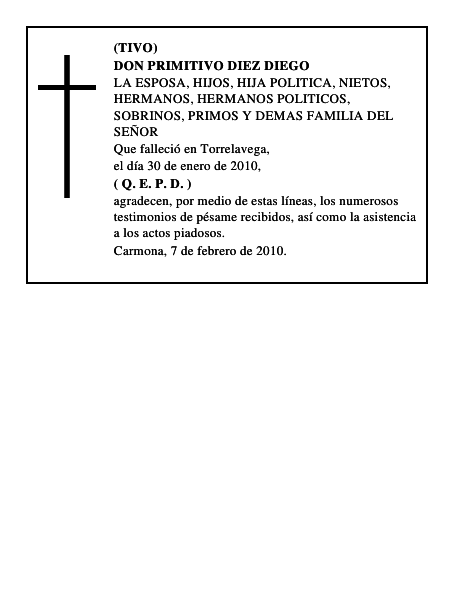 (TIVO)
DON PRIMITIVO DIEZ DIEGO
LA ESPOSA, HIJOS, HIJA POLITICA, NIETOS, HERMANOS, HERMANOS POLITICOS, SOBRINOS, PRIMOS Y DEMAS FAMILIA DEL SEÑOR
Que falleció en Torrelavega,
el día 30 de enero de 2010,
( Q. E. P. D. )
agradecen, por medio de estas líneas, los numerosos testimonios de pésame recibidos, así como la asistencia a los actos piadosos.
Carmona, 7 de febrero de 2010.